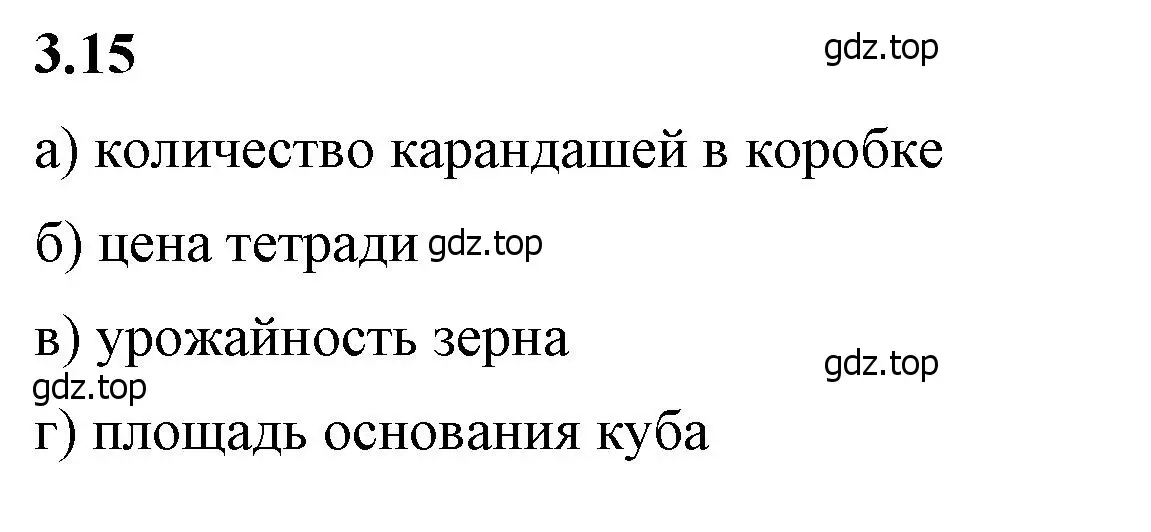 3.15

gdz.top

а) количество карандашей в коробке

б) цена тетради gdz.top

в) урожайность зерна

gdz.top

gdz.top

г) площадь основания куба